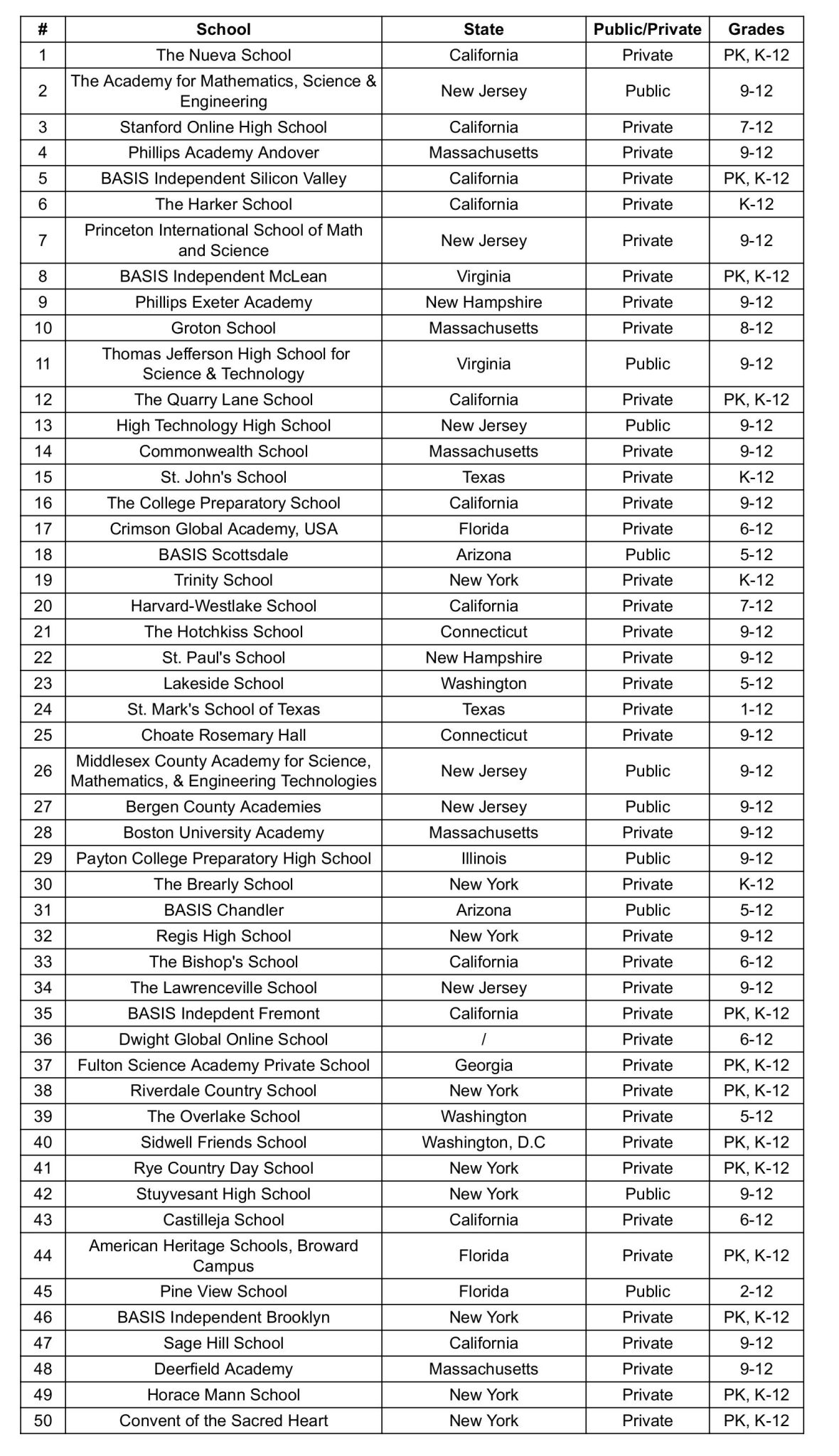 | # | School | State | Public/Private | Grades |
|---|---|---|---|---|
| 1 | The Nueva School | California | Private | PK, K-12 |
| 2 | The Academy for Mathematics, Science & Engineering | New Jersey | Public | 9-12 |
| 3 | Stanford Online High School | California | Private | 7-12 |
| 4 | Phillips Academy Andover | Massachusetts | Private | 9-12 |
| 5 | BASIS Independent Silicon Valley | California | Private | PK, K-12 |
| 6 | The Harker School | California | Private | K-12 |
| 7 | Princeton International School of Math and Science | New Jersey | Private | 9-12 |
| 8 | BASIS Independent McLean | Virginia | Private | PK, K-12 |
| 9 | Phillips Exeter Academy | New Hampshire | Private | 9-12 |
| 10 | Groton School | Massachusetts | Private | 8-12 |
| 11 | Thomas Jefferson High School for Science & Technology | Virginia | Public | 9-12 |
| 12 | The Quarry Lane School | California | Private | PK, K-12 |
| 13 | High Technology High School | New Jersey | Public | 9-12 |
| 14 | Commonwealth School | Massachusetts | Private | 9-12 |
| 15 | St. John's School | Texas | Private | K-12 |
| 16 | The College Preparatory School | California | Private | 9-12 |
| 17 | Crimson Global Academy, USA | Florida | Private | 6-12 |
| 18 | BASIS Scottsdale | Arizona | Public | 5-12 |
| 19 | Trinity School | New York | Private | K-12 |
| 20 | Harvard-Westlake School | California | Private | 7-12 |
| 21 | The Hotchkiss School | Connecticut | Private | 9-12 |
| 22 | St. Paul's School | New Hampshire | Private | 9-12 |
| 23 | Lakeside School | Washington | Private | 5-12 |
| 24 | St. Mark's School of Texas | Texas | Private | 1-12 |
| 25 | Choate Rosemary Hall | Connecticut | Private | 9-12 |
| 26 | Middlesex County Academy for Science, Mathematics, & Engineering Technologies | New Jersey | Public | 9-12 |
| 27 | Bergen County Academies | New Jersey | Public | 9-12 |
| 28 | Boston University Academy | Massachusetts | Private | 9-12 |
| 29 | Payton College Preparatory High School | Illinois | Public | 9-12 |
| 30 | The Brearly School | New York | Private | K-12 |
| 31 | BASIS Chandler | Arizona | Public | 5-12 |
| 32 | Regis High School | New York | Private | 9-12 |
| 33 | The Bishop's School | California | Private | 6-12 |
| 34 | The Lawrenceville School | New Jersey | Private | 9-12 |
| 35 | BASIS Indepdent Fremont | California | Private | PK, K-12 |
| 36 | Dwight Global Online School | / | Private | 6-12 |
| 37 | Fulton Science Academy Private School | Georgia | Private | PK, K-12 |
| 38 | Riverdale Country School | New York | Private | PK, K-12 |
| 39 | The Overlake School | Washington | Private | 5-12 |
| 40 | Sidwell Friends School | Washington, D.C | Private | PK, K-12 |
| 41 | Rye Country Day School | New York | Private | PK, K-12 |
| 42 | Stuyvesant High School | New York | Public | 9-12 |
| 43 | Castilleja School | California | Private | 6-12 |
| 44 | American Heritage Schools, Broward Campus | Florida | Private | PK, K-12 |
| 45 | Pine View School | Florida | Public | 2-12 |
| 46 | BASIS Independent Brooklyn | New York | Private | PK, K-12 |
| 47 | Sage Hill School | California | Private | 9-12 |
| 48 | Deerfield Academy | Massachusetts | Private | 9-12 |
| 49 | Horace Mann School | New York | Private | PK, K-12 |
| 50 | Convent of the Sacred Heart | New York | Private | PK, K-12 |